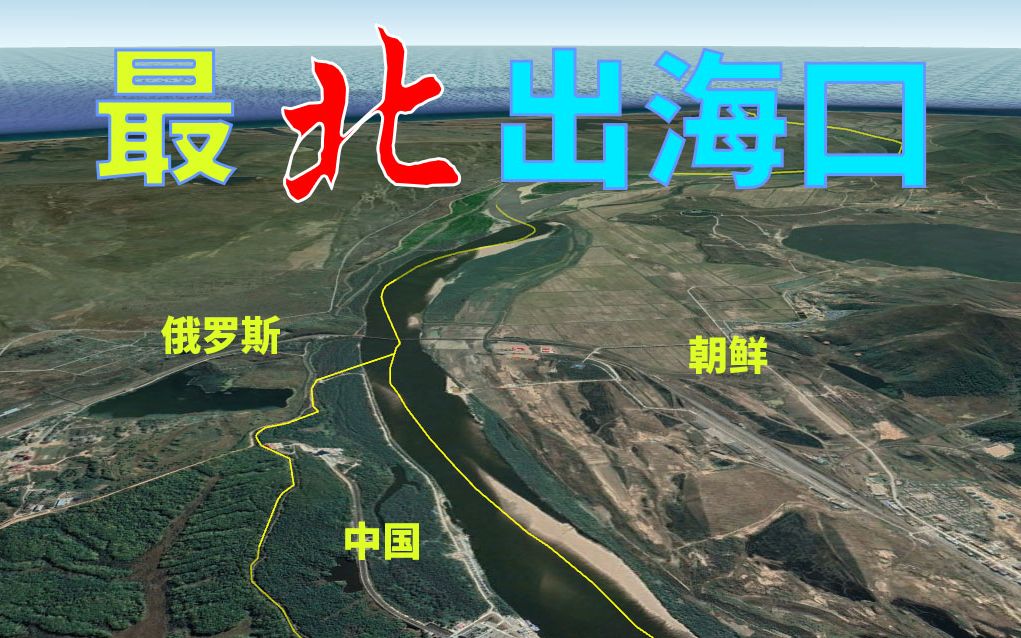 最北出海口

俄罗斯

朝鲜

中国